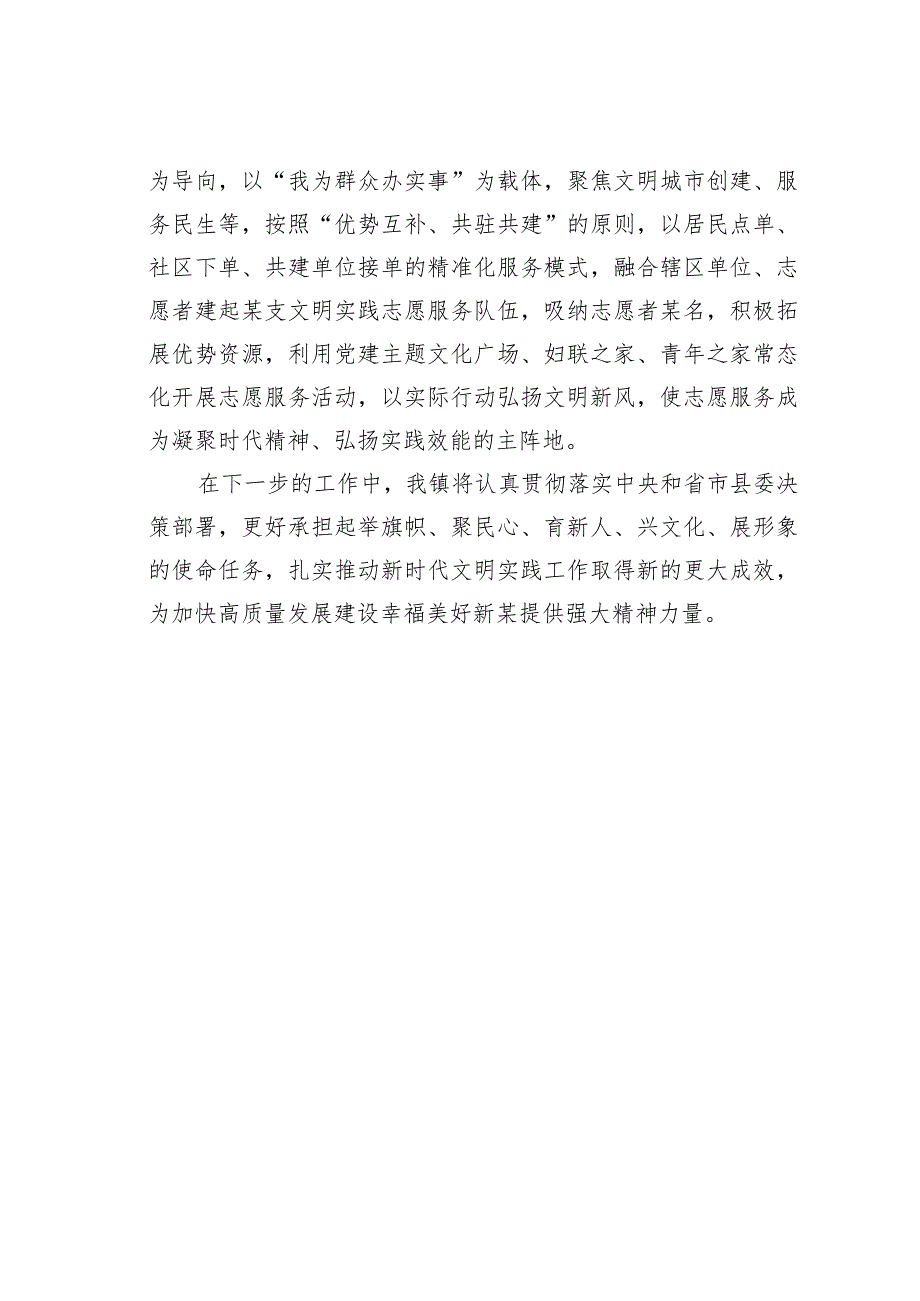 为导向，以“我为群众办实事”为载体，聚焦文明城市创建、服务民生等，按照“优势互补、共驻共建”的原则，以居民点单、社区下单、共建单位接单的精准化服务模式，融合辖区单位、志愿者建起某支文明实践志愿服务队伍，吸纳志愿者某名，积极拓展优势资源，利用党建主题文化广场、妇联之家、青年之家常态化开展志愿服务活动，以实际行动弘扬文明新风，使志愿服务成为凝聚时代精神、弘扬实践效能的主阵地。

在下一步的工作中，我镇将认真贯彻落实中央和省市县委决策部署，更好承担起举旗帜、聚民心、育新人、兴文化、展形象的使命任务，扎实推动新时代文明实践工作取得新的更大成效，为加快高质量发展建设幸福美好新某提供强大精神力量。